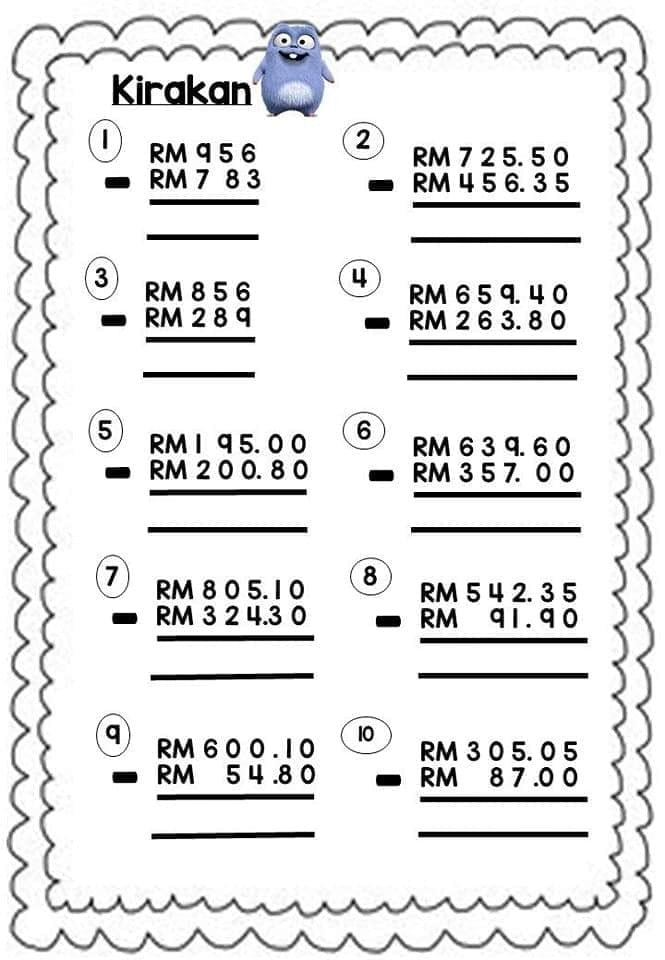 Kirakan

1
RM 956
− RM 783

2
RM 725.50
− RM 456.35

3
RM 856
− RM 289

4
RM 659.40
− RM 263.80

5
RM 195.00
− RM 200.80

6
RM 639.60
− RM 357.00

7
RM 805.10
− RM 324.30

8
RM 542.35
− RM 91.90

9
RM 600.10
− RM 54.80

10
RM 305.05
− RM 87.00